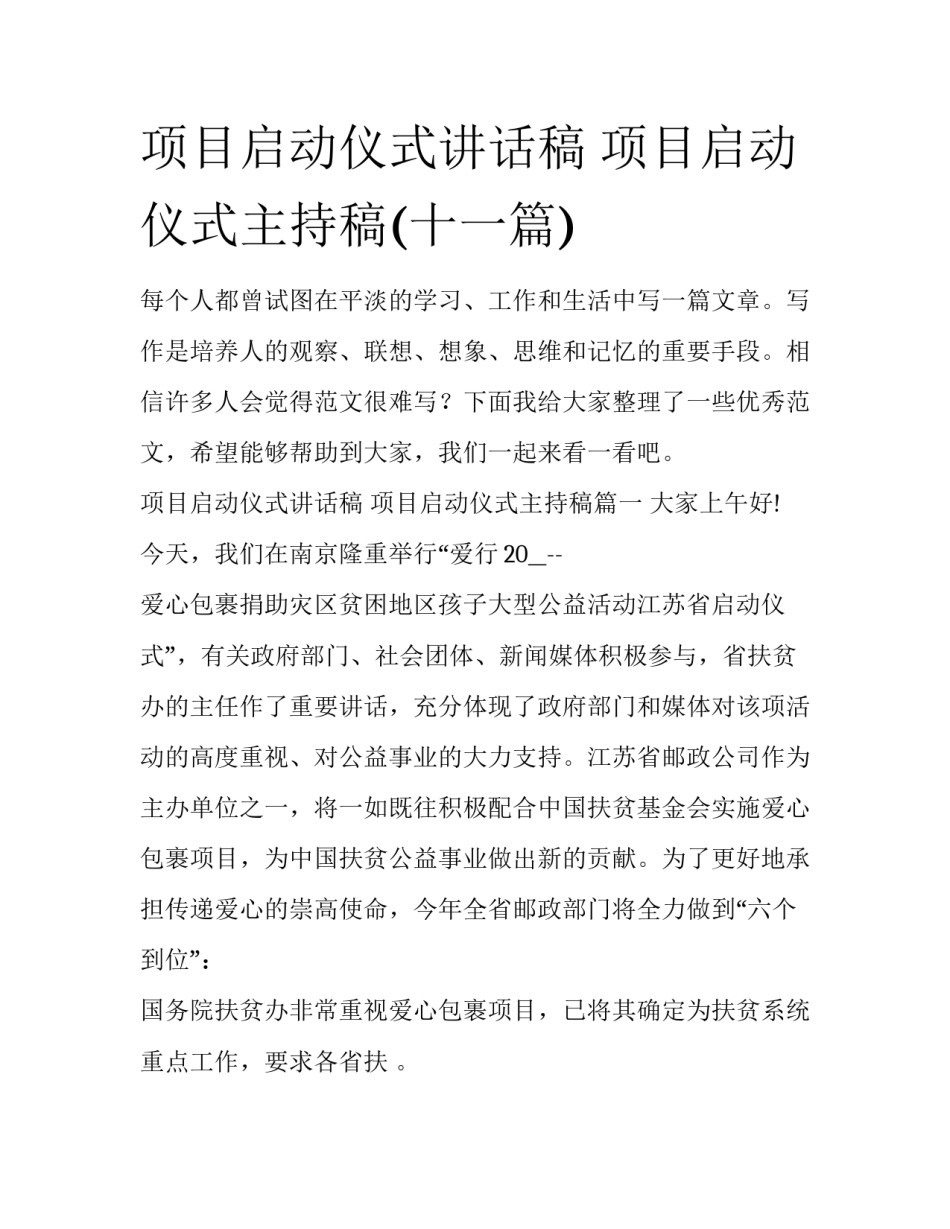 项目启动仪式讲话稿 项目启动仪式主持稿(十一篇)

每个人都曾试图在平淡的学习、工作和生活中写一篇文章。写作是培养人的观察、联想、想象、思维和记忆的重要手段。相信许多人会觉得范文很难写？下面我给大家整理了一些优秀范文，希望能够帮助到大家，我们一起来看一看吧。

项目启动仪式讲话稿 项目启动仪式主持稿篇一 大家上午好!

今天，我们在南京隆重举行“爱行 20_--

爱心包裹捐助灾区贫困地区孩子大型公益活动江苏省启动仪式”，有关政府部门、社会团体、新闻媒体积极参与，省扶贫办的主任作了重要讲话，充分体现了政府部门和媒体对该项活动的高度重视、对公益事业的大力支持。江苏省邮政公司作为主办单位之一，将一如既往积极配合中国扶贫基金会实施爱心包裹项目，为中国扶贫公益事业做出新的贡献。为了更好地承担传递爱心的崇高使命，今年全省邮政部门将全力做到“六个到位”：

国务院扶贫办非常重视爱心包裹项目，已将其确定为扶贫系统重点工作，要求各省扶 。